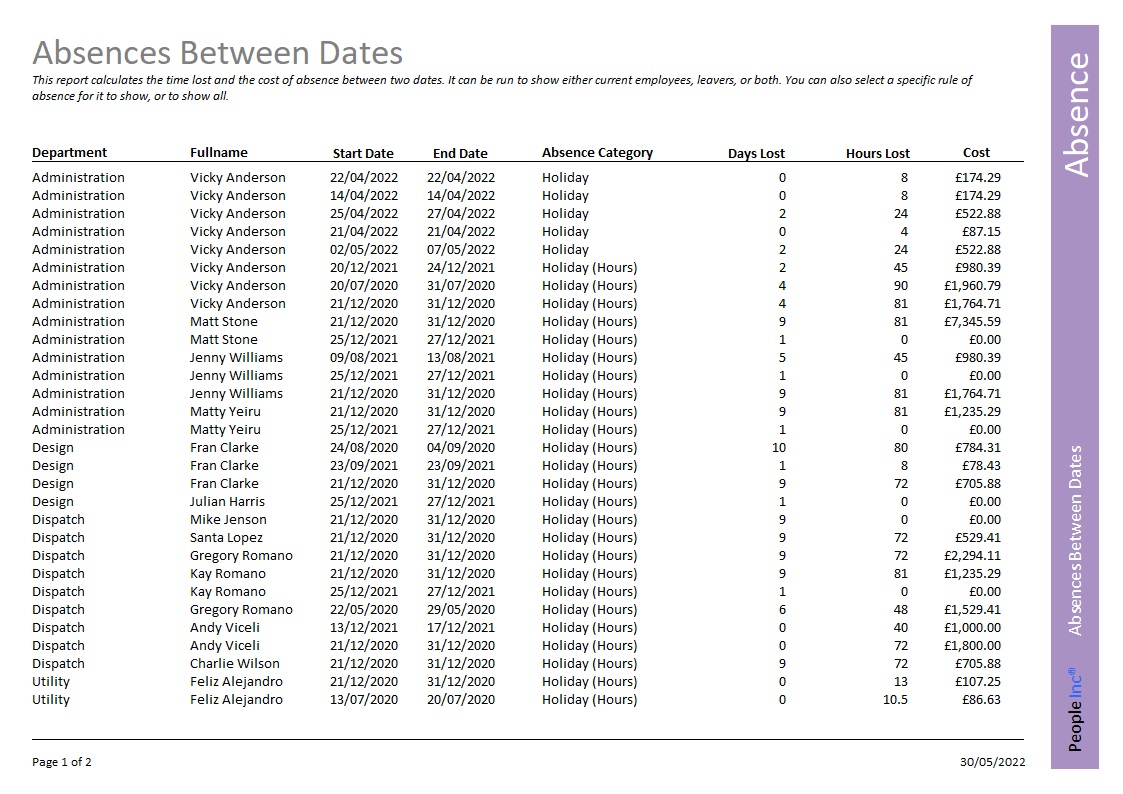 Absences Between Dates

This report calculates the time lost and the cost of absence between two dates. It can be run to show either current employees, leavers, or both. You can also select a specific rule of absence for it to show, or to show all.

| Department | Fullname | Start Date | End Date | Absence Category | Days Lost | Hours Lost | Cost |
|---|---|---|---|---|---|---|---|
| Administration | Vicky Anderson | 22/04/2022 | 22/04/2022 | Holiday | 0 | 8 | £174.29 |
| Administration | Vicky Anderson | 14/04/2022 | 14/04/2022 | Holiday | 0 | 8 | £174.29 |
| Administration | Vicky Anderson | 25/04/2022 | 27/04/2022 | Holiday | 2 | 24 | £522.88 |
| Administration | Vicky Anderson | 21/04/2022 | 21/04/2022 | Holiday | 0 | 4 | £87.15 |
| Administration | Vicky Anderson | 02/05/2022 | 07/05/2022 | Holiday | 2 | 24 | £522.88 |
| Administration | Vicky Anderson | 20/12/2021 | 24/12/2021 | Holiday (Hours) | 2 | 45 | £980.39 |
| Administration | Vicky Anderson | 20/07/2020 | 31/07/2020 | Holiday (Hours) | 4 | 90 | £1,960.79 |
| Administration | Vicky Anderson | 21/12/2020 | 31/12/2020 | Holiday (Hours) | 4 | 81 | £1,764.71 |
| Administration | Matt Stone | 21/12/2020 | 31/12/2020 | Holiday (Hours) | 9 | 81 | £7,345.59 |
| Administration | Matt Stone | 25/12/2021 | 27/12/2021 | Holiday (Hours) | 1 | 0 | £0.00 |
| Administration | Jenny Williams | 09/08/2021 | 13/08/2021 | Holiday (Hours) | 5 | 45 | £980.39 |
| Administration | Jenny Williams | 25/12/2021 | 27/12/2021 | Holiday (Hours) | 1 | 0 | £0.00 |
| Administration | Jenny Williams | 21/12/2020 | 31/12/2020 | Holiday (Hours) | 9 | 81 | £1,764.71 |
| Administration | Matty Yeiru | 21/12/2020 | 31/12/2020 | Holiday (Hours) | 9 | 81 | £1,235.29 |
| Administration | Matty Yeiru | 25/12/2021 | 27/12/2021 | Holiday (Hours) | 1 | 0 | £0.00 |
| Design | Fran Clarke | 24/08/2020 | 04/09/2020 | Holiday (Hours) | 10 | 80 | £784.31 |
| Design | Fran Clarke | 23/09/2021 | 23/09/2021 | Holiday (Hours) | 1 | 8 | £78.43 |
| Design | Fran Clarke | 21/12/2020 | 31/12/2020 | Holiday (Hours) | 9 | 72 | £705.88 |
| Design | Julian Harris | 25/12/2021 | 27/12/2021 | Holiday (Hours) | 1 | 0 | £0.00 |
| Dispatch | Mike Jenson | 21/12/2020 | 31/12/2020 | Holiday (Hours) | 9 | 0 | £0.00 |
| Dispatch | Santa Lopez | 21/12/2020 | 31/12/2020 | Holiday (Hours) | 9 | 72 | £529.41 |
| Dispatch | Gregory Romano | 21/12/2020 | 31/12/2020 | Holiday (Hours) | 9 | 72 | £2,294.11 |
| Dispatch | Kay Romano | 21/12/2020 | 31/12/2020 | Holiday (Hours) | 9 | 81 | £1,235.29 |
| Dispatch | Kay Romano | 25/12/2021 | 27/12/2021 | Holiday (Hours) | 1 | 0 | £0.00 |
| Dispatch | Gregory Romano | 22/05/2020 | 29/05/2020 | Holiday (Hours) | 6 | 48 | £1,529.41 |
| Dispatch | Andy Viceli | 13/12/2021 | 17/12/2021 | Holiday (Hours) | 0 | 40 | £1,000.00 |
| Dispatch | Andy Viceli | 21/12/2020 | 31/12/2020 | Holiday (Hours) | 0 | 72 | £1,800.00 |
| Dispatch | Charlie Wilson | 21/12/2020 | 31/12/2020 | Holiday (Hours) | 9 | 72 | £705.88 |
| Utility | Feliz Alejandro | 21/12/2020 | 31/12/2020 | Holiday (Hours) | 0 | 13 | £107.25 |
| Utility | Feliz Alejandro | 13/07/2020 | 20/07/2020 | Holiday (Hours) | 0 | 10.5 | £86.63 |

Page 1 of 2

30/05/2022

Absence

Absences Between Dates

People Inc®